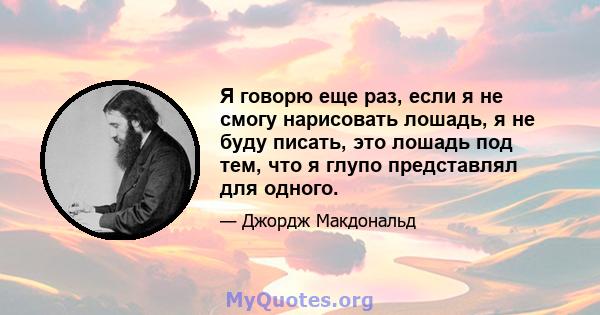 Я говорю еще раз, если я не смогу нарисовать лошадь, я не буду писать, это лошадь под тем, что я глупо представлял для одного.

— Джордж Макдональд

MyQuotes.org